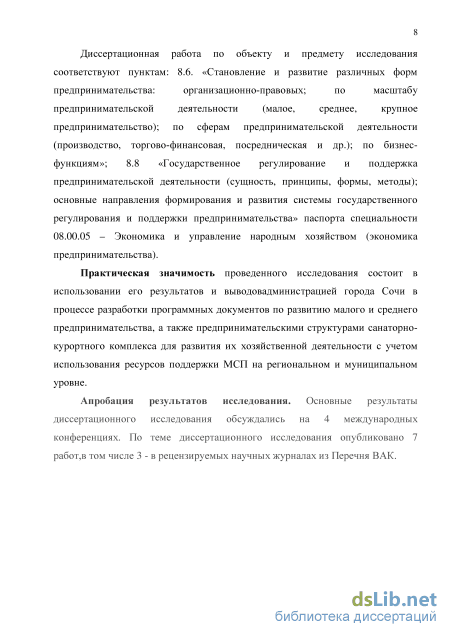 8

Диссертационная работа по объекту и предмету исследования соответствуют пунктам: 8.6. «Становление и развитие различных форм предпринимательства: организационно-правовых; по масштабу предпринимательской деятельности (малое, среднее, крупное предпринимательство); по сферам предпринимательской деятельности (производство, торгово-финансовая, посредническая и др.); по бизнес-функциям»; 8.8 «Государственное регулирование и поддержка предпринимательской деятельности (сущность, принципы, формы, методы); основные направления формирования и развития системы государственного регулирования и поддержки предпринимательства» паспорта специальности 08.00.05 – Экономика и управление народным хозяйством (экономика предпринимательства).

Практическая значимость проведенного исследования состоит в использовании его результатов и выводовадминистрацией города Сочи в процессе разработки программных документов по развитию малого и среднего предпринимательства, а также предпринимательскими структурами санаторно-курортного комплекса для развития их хозяйственной деятельности с учетом использования ресурсов поддержки МСП на региональном и муниципальном уровне.

Апробация результатов исследования. Основные результаты диссертационного исследования обсуждались на 4 международных конференциях. По теме диссертационного исследования опубликовано 7 работ,в том числе 3 - в рецензируемых научных журналах из Перечня ВАК.

dsLib.net
библиотека диссертаций